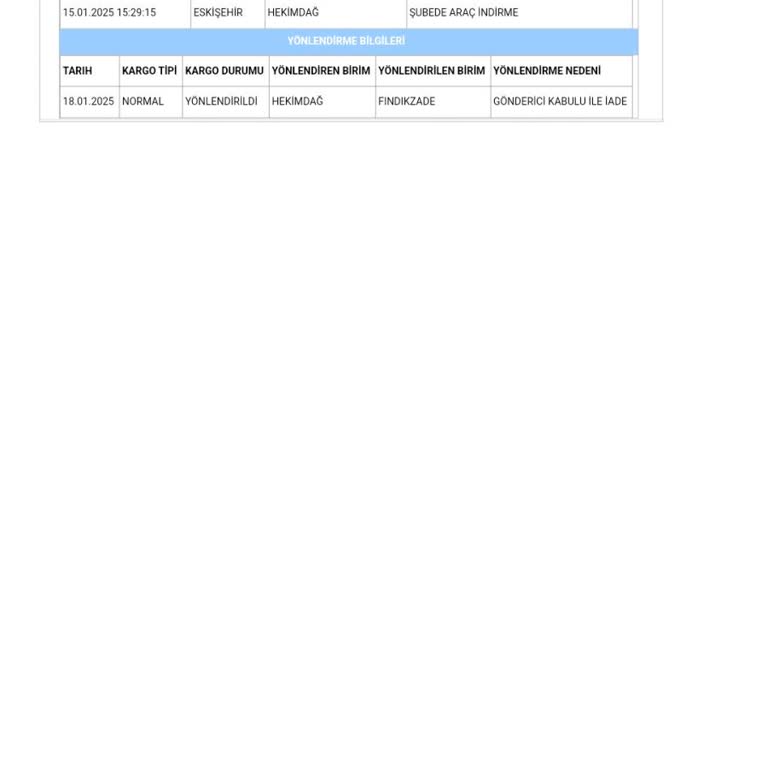 | 15.01.2025 15:29:15 | ESKİŞEHİR | HEKİMDAĞ | ŞUBEDE ARAÇ İNDİRME |
|---|---|---|---|

YÖNLENDİRME BİLGİLERİ

| TARIH | KARGO TİPİ | KARGO DURUMU | YÖNLENDİREN BİRİM | YÖNLENDİRİLEN BİRİM | YÖNLENDİRME NEDENİ |
|---|---|---|---|---|---|
| 18.01.2025 | NORMAL | YÖNLENDİRİLDİ | HEKİMDAĞ | FINDIKZADE | GÖNDERİCİ KABULU İLE İADE |